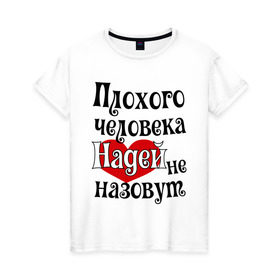 Плохого человека Надей не назовут